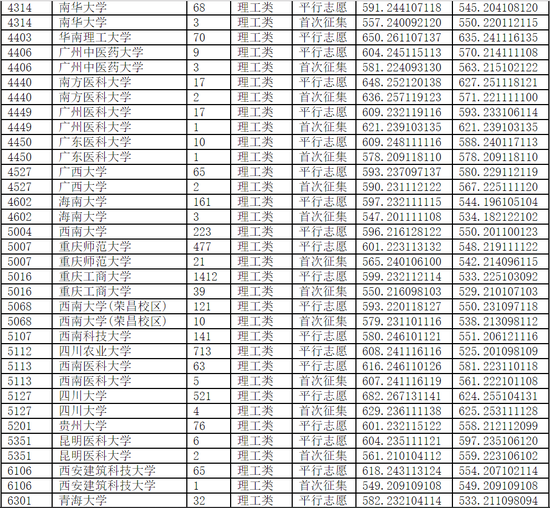 | 4314 | 南华大学 | 68 | 理工类 | 平行志愿 | 591.244107118 | 545.204108120 |
|---|---|---|---|---|---|---|
| 4314 | 南华大学 | 3 | 理工类 | 首次征集 | 557.240092120 | 550.220112115 |
| 4403 | 华南理工大学 | 70 | 理工类 | 平行志愿 | 650.261107137 | 635.241116135 |
| 4406 | 广州中医药大学 | 9 | 理工类 | 平行志愿 | 604.245115113 | 570.214111108 |
| 4406 | 广州中医药大学 | 3 | 理工类 | 首次征集 | 581.224093130 | 563.215102122 |
| 4440 | 南方医科大学 | 17 | 理工类 | 平行志愿 | 648.252120138 | 627.251118121 |
| 4440 | 南方医科大学 | 2 | 理工类 | 首次征集 | 636.257119123 | 571.221111100 |
| 4449 | 广州医科大学 | 17 | 理工类 | 平行志愿 | 609.232119116 | 593.233106114 |
| 4449 | 广州医科大学 | 1 | 理工类 | 首次征集 | 621.239103135 | 621.239103135 |
| 4450 | 广东医科大学 | 10 | 理工类 | 平行志愿 | 609.248111116 | 588.240117113 |
| 4450 | 广东医科大学 | 1 | 理工类 | 首次征集 | 578.209118110 | 578.209118110 |
| 4527 | 广西大学 | 65 | 理工类 | 平行志愿 | 593.237097137 | 580.229112119 |
| 4527 | 广西大学 | 2 | 理工类 | 首次征集 | 590.231112122 | 567.225111120 |
| 4602 | 海南大学 | 161 | 理工类 | 平行志愿 | 597.232111115 | 544.196105104 |
| 4602 | 海南大学 | 3 | 理工类 | 首次征集 | 547.201111108 | 534.182122102 |
| 5004 | 西南大学 | 223 | 理工类 | 平行志愿 | 596.216128122 | 550.201100123 |
| 5007 | 重庆师范大学 | 477 | 理工类 | 平行志愿 | 601.223113132 | 548.219111122 |
| 5007 | 重庆师范大学 | 21 | 理工类 | 首次征集 | 565.240106100 | 542.214096115 |
| 5016 | 重庆工商大学 | 1412 | 理工类 | 平行志愿 | 599.232112114 | 533.225103092 |
| 5016 | 重庆工商大学 | 39 | 理工类 | 首次征集 | 550.216098103 | 529.210107103 |
| 5068 | 西南大学(荣昌校区) | 121 | 理工类 | 平行志愿 | 593.220118127 | 550.231097118 |
| 5068 | 西南大学(荣昌校区) | 10 | 理工类 | 首次征集 | 579.231101116 | 538.213098112 |
| 5107 | 西南科技大学 | 141 | 理工类 | 平行志愿 | 580.246101121 | 551.206121116 |
| 5112 | 四川农业大学 | 713 | 理工类 | 平行志愿 | 608.241116116 | 525.201098109 |
| 5113 | 西南医科大学 | 63 | 理工类 | 平行志愿 | 616.246110126 | 581.223110118 |
| 5113 | 西南医科大学 | 5 | 理工类 | 首次征集 | 607.241116119 | 561.222101108 |
| 5127 | 四川大学 | 521 | 理工类 | 平行志愿 | 682.267131141 | 624.255104131 |
| 5127 | 四川大学 | 4 | 理工类 | 首次征集 | 629.236111138 | 625.253111128 |
| 5201 | 贵州大学 | 76 | 理工类 | 平行志愿 | 601.232115122 | 558.212112099 |
| 5351 | 昆明医科大学 | 6 | 理工类 | 平行志愿 | 604.235111121 | 597.235106120 |
| 5351 | 昆明医科大学 | 2 | 理工类 | 首次征集 | 561.210104112 | 559.223106102 |
| 6106 | 西安建筑科技大学 | 65 | 理工类 | 平行志愿 | 618.243113124 | 554.207102114 |
| 6106 | 西安建筑科技大学 | 1 | 理工类 | 首次征集 | 549.209109108 | 549.209109108 |
| 6301 | 青海大学 | 32 | 理工类 | 平行志愿 | 582.232104114 | 533.211098094 |